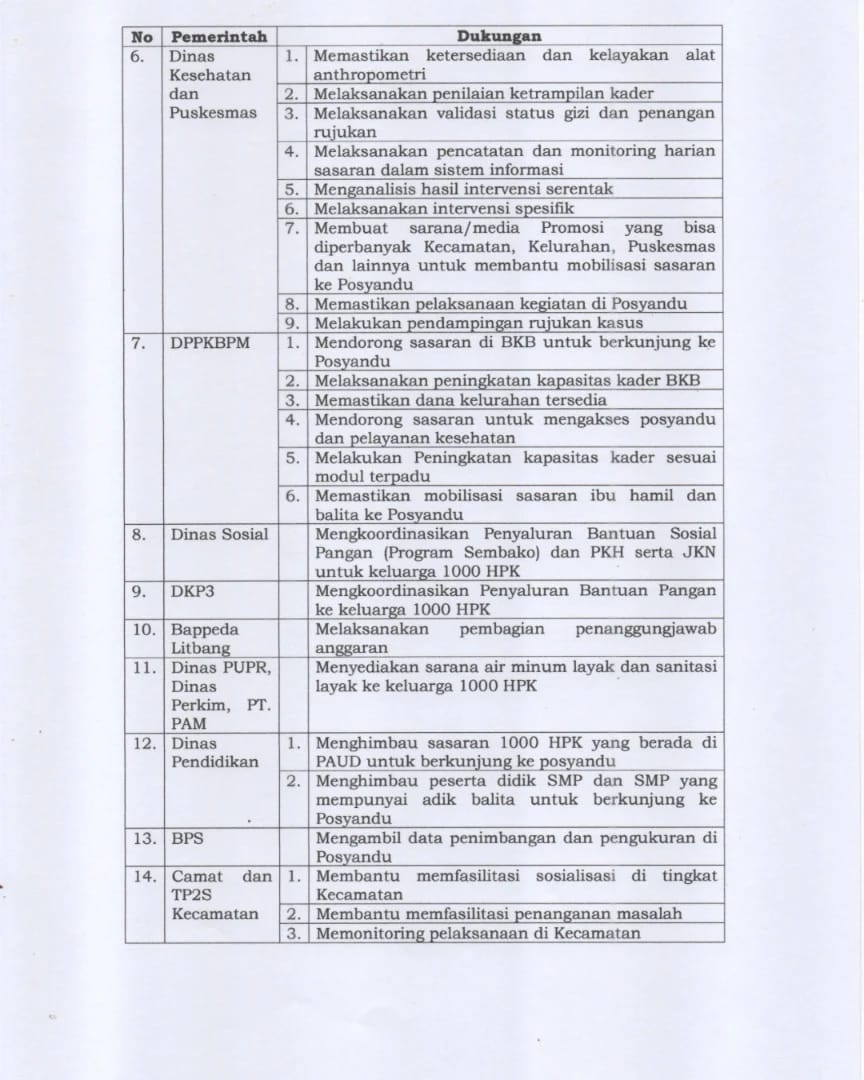 | No | Pemerintah | | Dukungan |
|---|---|---|---|
| 6. | Dinas Kesehatan dan Puskesmas | 1. | Memastikan ketersediaan dan kelayakan alat anthropometri |
| | | 2. | Melaksanakan penilaian ketrampilan kader |
| | | 3. | Melaksanakan validasi status gizi dan penangan rujukan |
| | | 4. | Melaksanakan pencatatan dan monitoring harian sasaran dalam sistem informasi |
| | | 5. | Menganalisis hasil intervensi serentak |
| | | 6. | Melaksanakan intervensi spesifik |
| | | 7. | Membuat sarana/media Promosi yang bisa diperbanyak Kecamatan, Kelurahan, Puskesmas dan lainnya untuk membantu mobilisasi sasaran ke Posyandu |
| | | 8. | Memastikan pelaksanaan kegiatan di Posyandu |
| | | 9. | Melakukan pendampingan rujukan kasus |
| 7. | DPPKBPM | 1. | Mendorong sasaran di BKB untuk berkunjung ke Posyandu |
| | | 2. | Melaksanakan peningkatan kapasitas kader BKB |
| | | 3. | Memastikan dana kelurahan tersedia |
| | | 4. | Mendorong sasaran untuk mengakses posyandu dan pelayanan kesehatan |
| | | 5. | Melakukan Peningkatan kapasitas kader sesuai modul terpadu |
| | | 6. | Memastikan mobilisasi sasaran ibu hamil dan balita ke Posyandu |
| 8. | Dinas Sosial | | Mengkoordinasikan Penyaluran Bantuan Sosial Pangan (Program Sembako) dan PKH serta JKN untuk keluarga 1000 HPK |
| 9. | DKP3 | | Mengkoordinasikan Penyaluran Bantuan Pangan ke keluarga 1000 HPK |
| 10. | Bappeda Litbang | | Melaksanakan pembagian penanggungjawab anggaran |
| 11. | Dinas PUPR, Dinas Perkim, PT. PAM | | Menyediakan sarana air minum layak dan sanitasi layak ke keluarga 1000 HPK |
| 12. | Dinas Pendidikan | 1. | Menghimbau sasaran 1000 HPK yang berada di PAUD untuk berkunjung ke posyandu |
| | | 2. | Menghimbau peserta didik SMP dan SMP yang mempunyai adik balita untuk berkunjung ke Posyandu |
| 13. | BPS | | Mengambil data penimbangan dan pengukuran di Posyandu |
| 14. | Camat dan TP2S Kecamatan | 1. | Membantu memfasilitasi sosialisasi di tingkat Kecamatan |
| | | 2. | Membantu memfasilitasi penanganan masalah |
| | | 3. | Memonitoring pelaksanaan di Kecamatan |